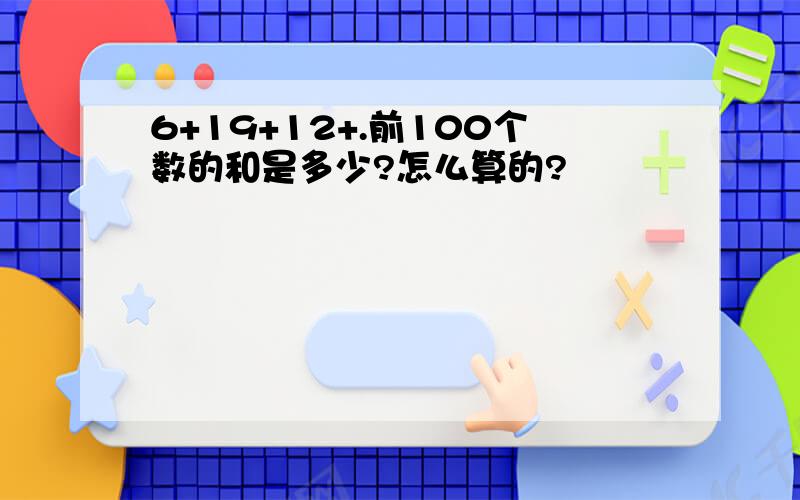 6+19+12+.前100个数的和是多少?怎么算的?